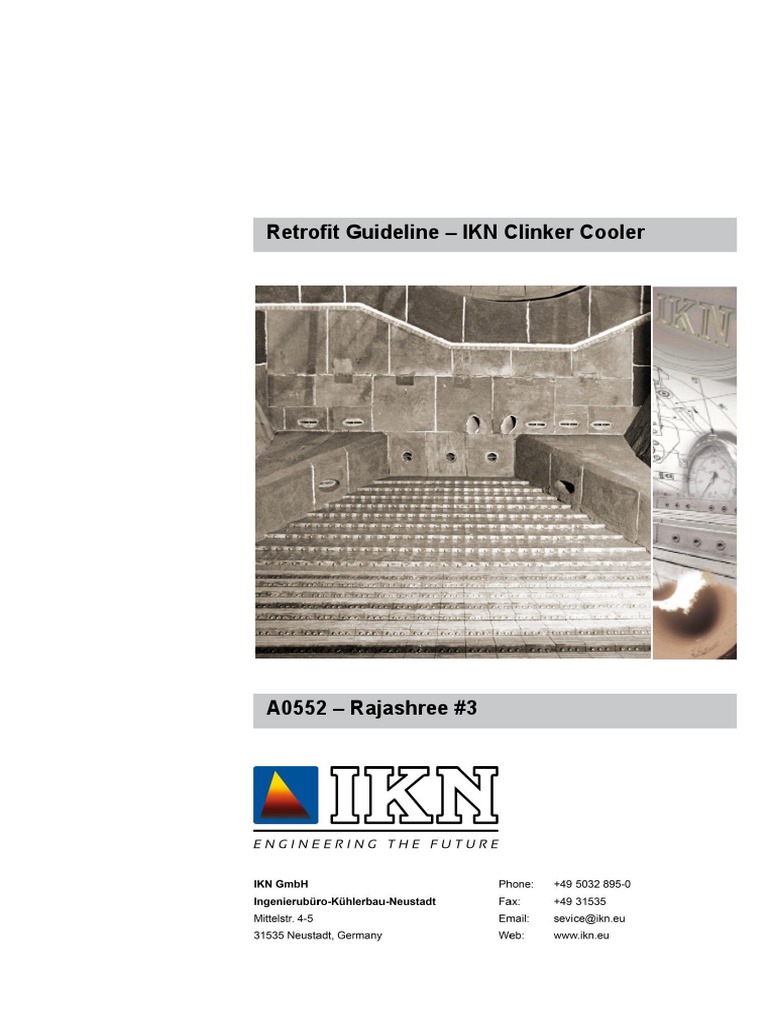 Retrofit Guideline – IKN Clinker Cooler

A0552 – Rajashree #3

IKN

ENGINEERING THE FUTURE

IKN GmbH
Ingenierubüro-Kühlerbau-Neustadt
Mittelstr. 4-5
31535 Neustadt, Germany

Phone: +49 5032 895-0
Fax: +49 31535
Email: sevice@ikn.eu
Web: www.ikn.eu